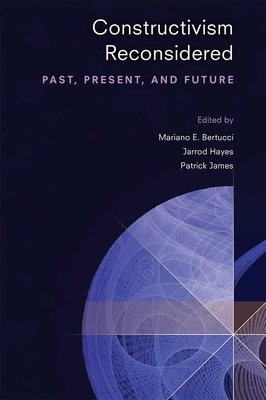 Constructivism Reconsidered

PAST, PRESENT, AND FUTURE

Edited by

Mariano E. Bertucci

Jarrod Hayes

Patrick James